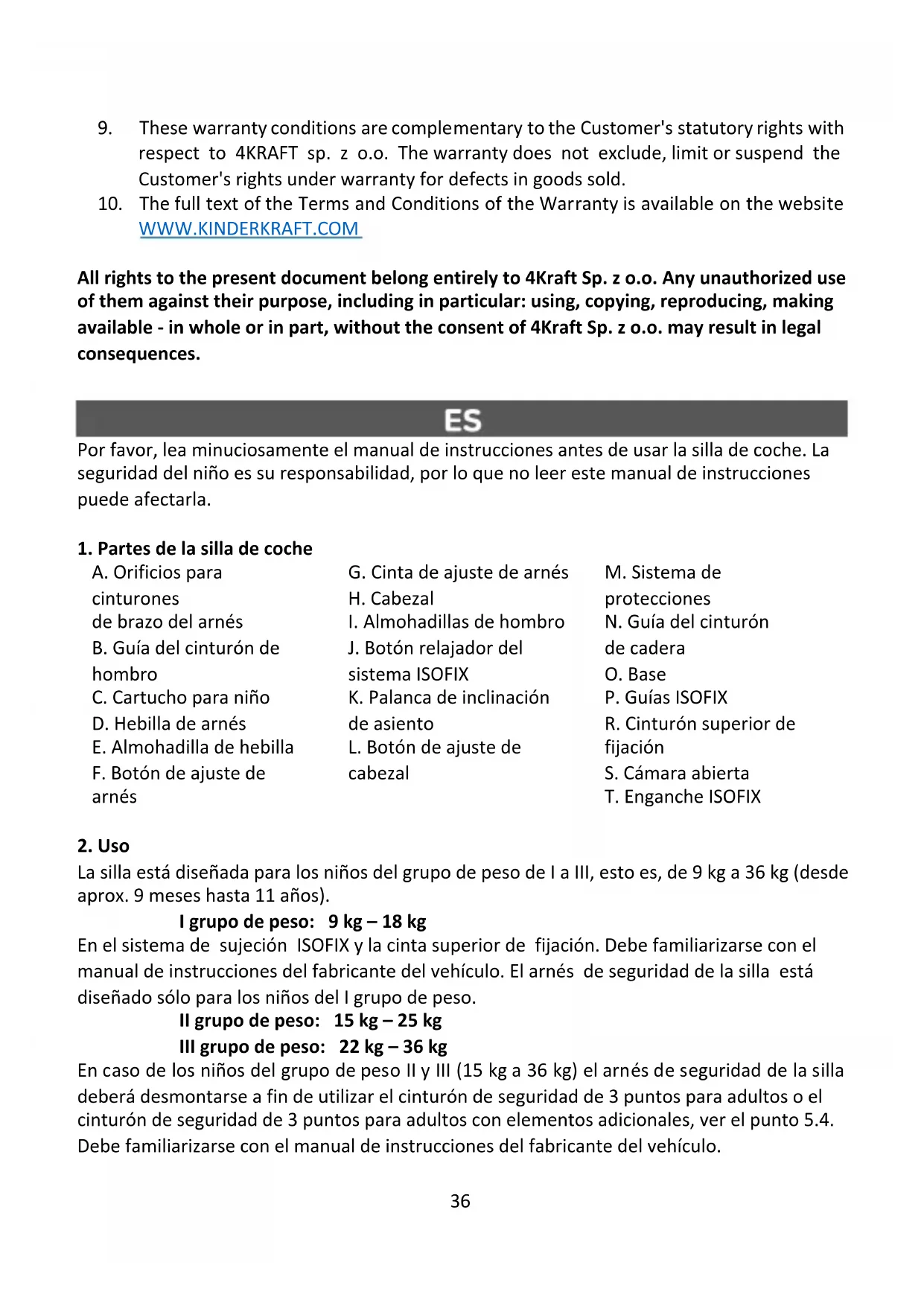 9. These warranty conditions are complementary to the Customer's statutory rights with respect to 4KRAFT sp. z o.o. The warranty does not exclude, limit or suspend the Customer's rights under warranty for defects in goods sold.
10. The full text of the Terms and Conditions of the Warranty is available on the website WWW.KINDERKRAFT.COM

All rights to the present document belong entirely to 4Kraft Sp. z o.o. Any unauthorized use of them against their purpose, including in particular: using, copying, reproducing, making available - in whole or in part, without the consent of 4Kraft Sp. z o.o. may result in legal consequences.

ES

Por favor, lea minuciosamente el manual de instrucciones antes de usar la silla de coche. La seguridad del niño es su responsabilidad, por lo que no leer este manual de instrucciones puede afectarla.

1. Partes de la silla de coche

A. Orificios para cinturones de brazo del arnés
B. Guía del cinturón de hombro
C. Cartucho para niño
D. Hebilla de arnés
E. Almohadilla de hebilla
F. Botón de ajuste de arnés

G. Cinta de ajuste de arnés
H. Cabezal
I. Almohadillas de hombro
J. Botón relajador del sistema ISOFIX
K. Palanca de inclinación de asiento
L. Botón de ajuste de cabezal

M. Sistema de protecciones
N. Guía del cinturón de cadera
O. Base
P. Guías ISOFIX
R. Cinturón superior de fijación
S. Cámara abierta
T. Enganche ISOFIX

2. Uso
La silla está diseñada para los niños del grupo de peso de I a III, esto es, de 9 kg a 36 kg (desde aprox. 9 meses hasta 11 años).

I grupo de peso: 9 kg – 18 kg

En el sistema de sujeción ISOFIX y la cinta superior de fijación. Debe familiarizarse con el manual de instrucciones del fabricante del vehículo. El arnés de seguridad de la silla está diseñado sólo para los niños del I grupo de peso.

II grupo de peso: 15 kg – 25 kg
III grupo de peso: 22 kg – 36 kg

En caso de los niños del grupo de peso II y III (15 kg a 36 kg) el arnés de seguridad de la silla deberá desmontarse a fin de utilizar el cinturón de seguridad de 3 puntos para adultos o el cinturón de seguridad de 3 puntos para adultos con elementos adicionales, ver el punto 5.4. Debe familiarizarse con el manual de instrucciones del fabricante del vehículo.

36